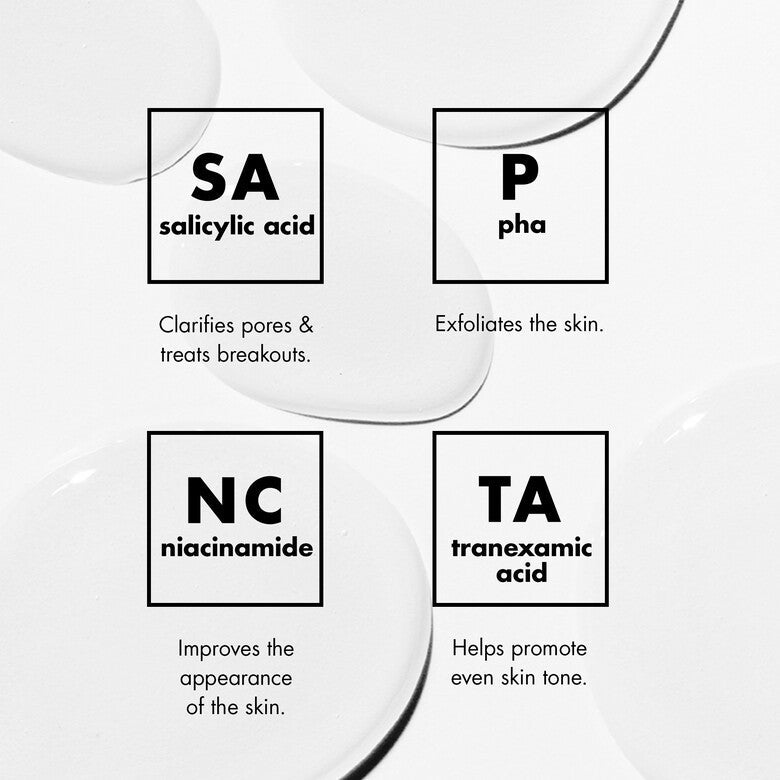 SA
salicylic acid

Clarifies pores & treats breakouts.

P
pha

Exfoliates the skin.

NC
niacinamide

Improves the appearance of the skin.

TA
tranexamic acid

Helps promote even skin tone.